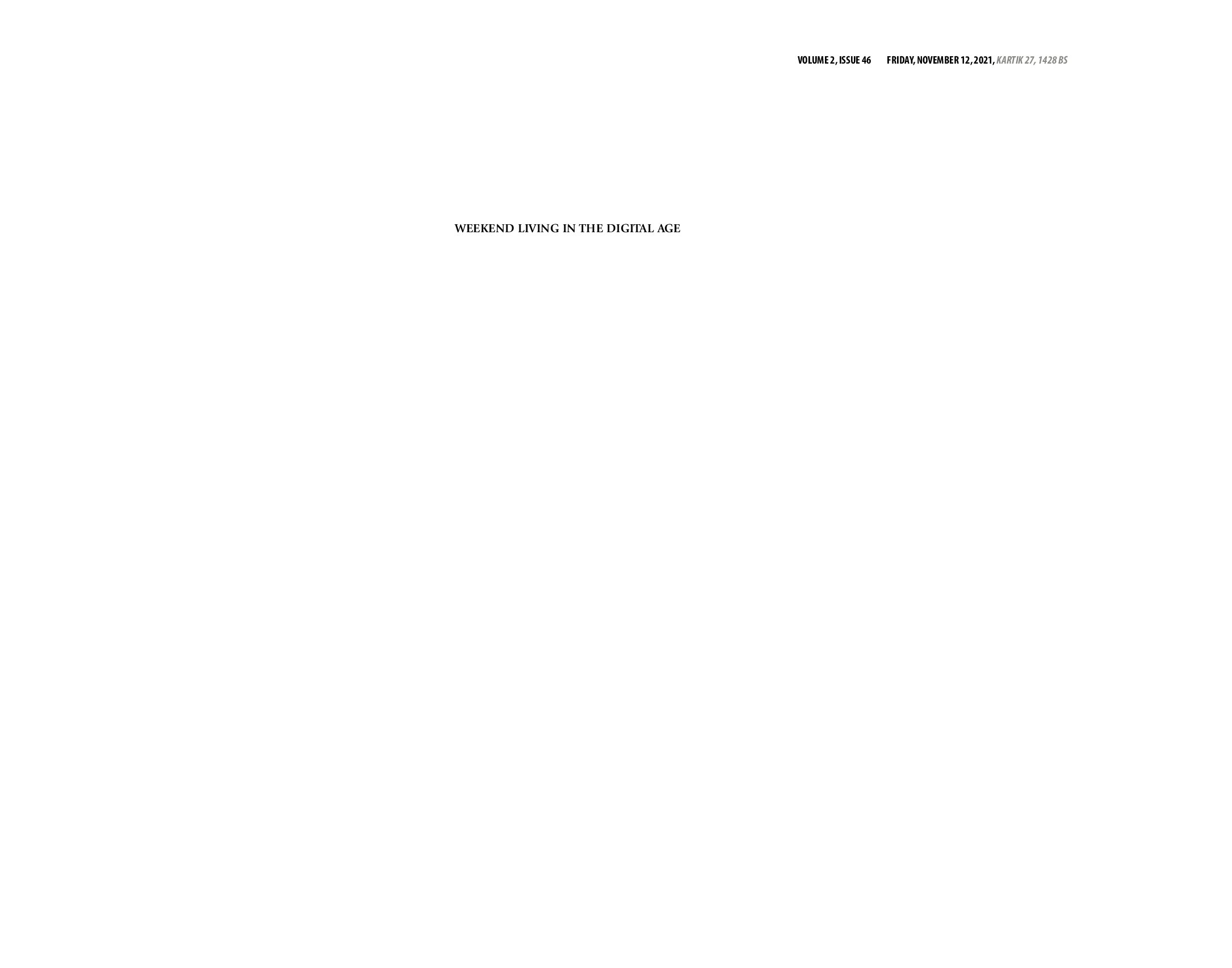 VOLUME 2, ISSUE 46 FRIDAY, NOVEMBER 12, 2021, KARTIK 27, 1428 BS

WEEKEND LIVING IN THE DIGITAL AGE